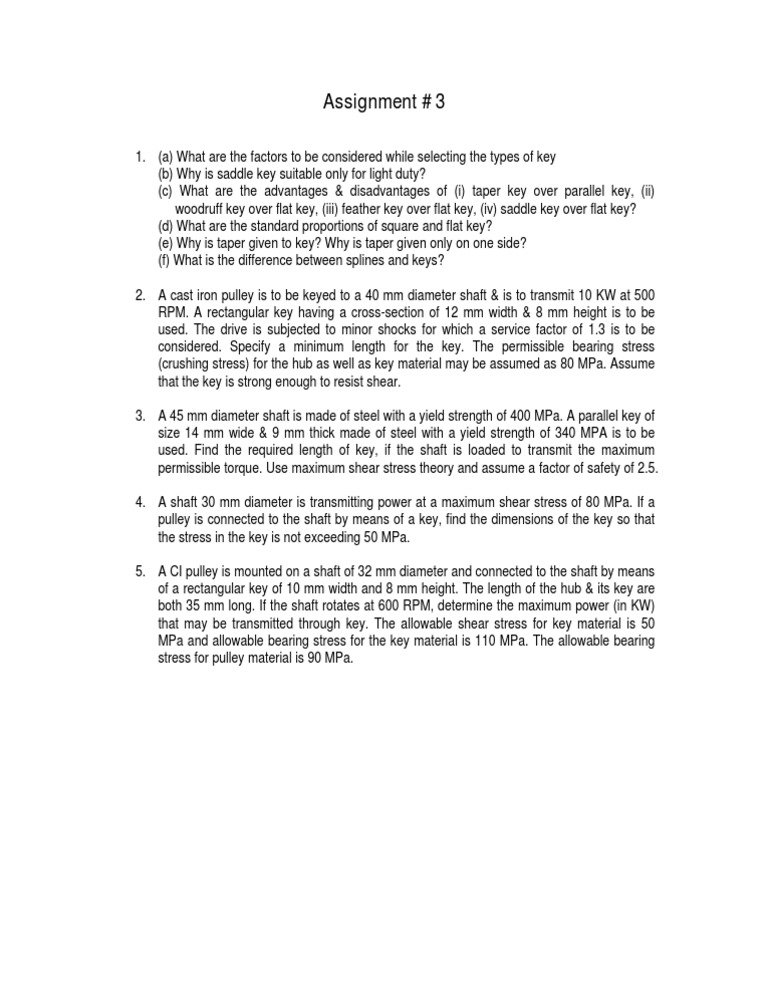 Assignment # 3

1. (a) What are the factors to be considered while selecting the types of key
(b) Why is saddle key suitable only for light duty?
(c) What are the advantages & disadvantages of (i) taper key over parallel key, (ii) woodruff key over flat key, (iii) feather key over flat key, (iv) saddle key over flat key?
(d) What are the standard proportions of square and flat key?
(e) Why is taper given to key? Why is taper given only on one side?
(f) What is the difference between splines and keys?

2. A cast iron pulley is to be keyed to a 40 mm diameter shaft & is to transmit 10 KW at 500 RPM. A rectangular key having a cross-section of 12 mm width & 8 mm height is to be used. The drive is subjected to minor shocks for which a service factor of 1.3 is to be considered. Specify a minimum length for the key. The permissible bearing stress (crushing stress) for the hub as well as key material may be assumed as 80 MPa. Assume that the key is strong enough to resist shear.

3. A 45 mm diameter shaft is made of steel with a yield strength of 400 MPa. A parallel key of size 14 mm wide & 9 mm thick made of steel with a yield strength of 340 MPA is to be used. Find the required length of key, if the shaft is loaded to transmit the maximum permissible torque. Use maximum shear stress theory and assume a factor of safety of 2.5.

4. A shaft 30 mm diameter is transmitting power at a maximum shear stress of 80 MPa. If a pulley is connected to the shaft by means of a key, find the dimensions of the key so that the stress in the key is not exceeding 50 MPa.

5. A CI pulley is mounted on a shaft of 32 mm diameter and connected to the shaft by means of a rectangular key of 10 mm width and 8 mm height. The length of the hub & its key are both 35 mm long. If the shaft rotates at 600 RPM, determine the maximum power (in KW) that may be transmitted through key. The allowable shear stress for key material is 50 MPa and allowable bearing stress for the key material is 110 MPa. The allowable bearing stress for pulley material is 90 MPa.